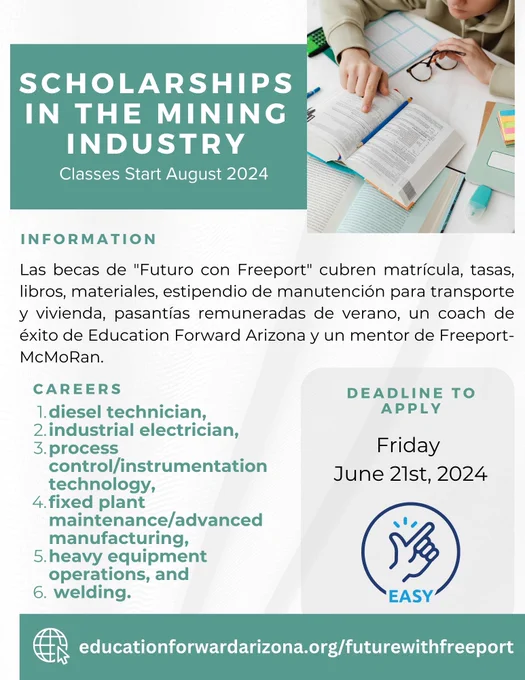 SCHOLARSHIPS IN THE MINING INDUSTRY

Classes Start August 2024

INFORMATION

Las becas de "Futuro con Freeport" cubren matrícula, tasas, libros, materiales, estipendio de manutención para transporte y vivienda, pasantías remuneradas de verano, un coach de éxito de Education Forward Arizona y un mentor de Freeport-McMoRan.

CAREERS

1. diesel technician,
2. industrial electrician,
3. process control/instrumentation technology,
4. fixed plant maintenance/advanced manufacturing,
5. heavy equipment operations, and
6. welding.

DEADLINE TO APPLY

Friday
June 21st, 2024

EASY

educationforwardarizona.org/futurewithfreeport